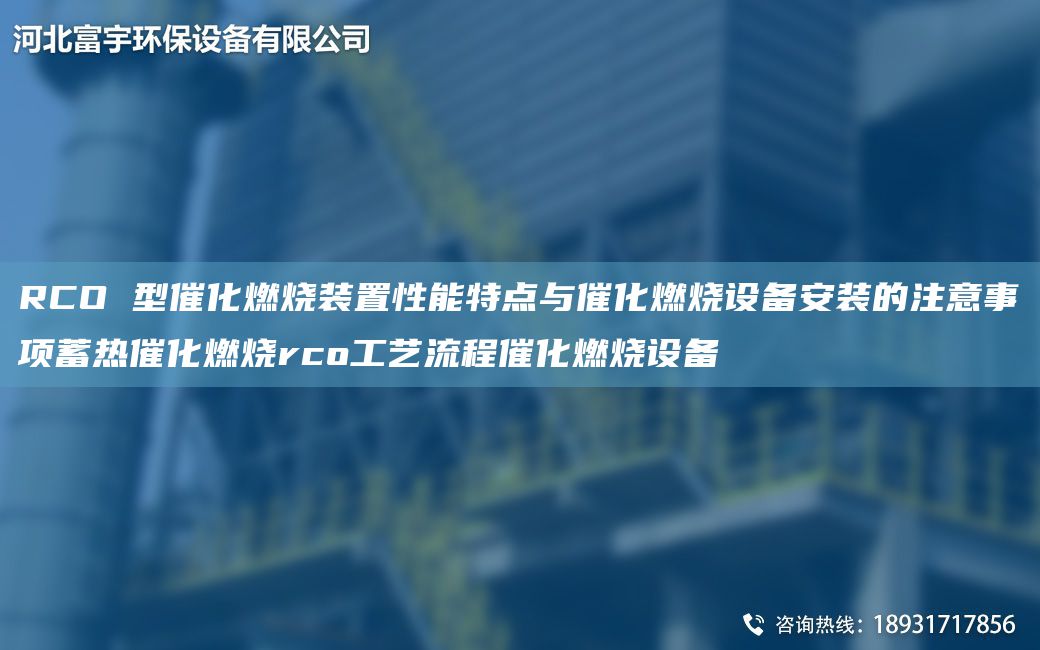 河北富宇环保设备有限公司

RCO 型催化燃烧装置性能特点与催化燃烧设备安装的注意事项蓄热催化燃烧rco工艺流程催化燃烧设备

咨询热线：18931717856